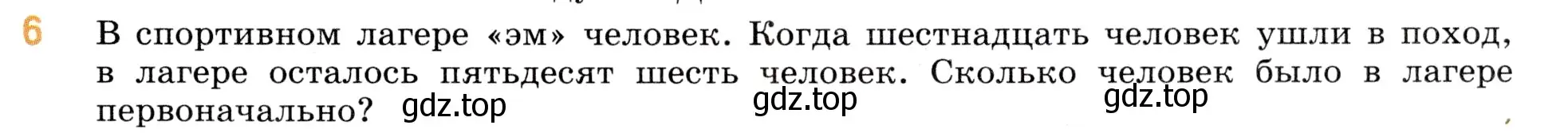 6 В спортивном лагере «эм» человек. Когда шестнадцать человек ушли в поход, в лагере осталось пятьдесят шесть человек. Сколько человек было в лагере первоначально?

gdz.top gdz.top gdz.top